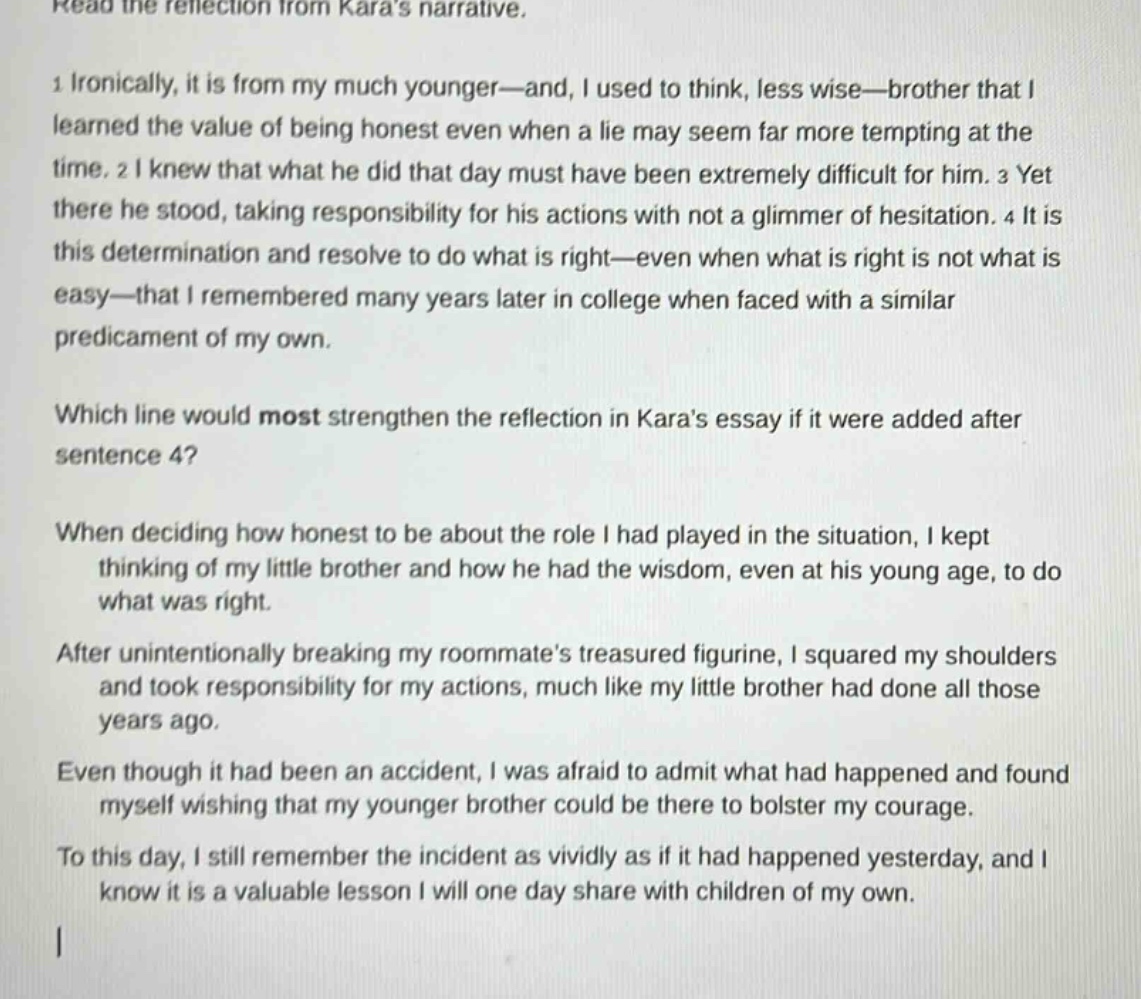 Read the reflection from Kara's narrative.

1 Ironically, it is from my much younger—and, I used to think, less wise—brother that I learned the value of being honest even when a lie may seem far more tempting at the time. 2 I knew that what he did that day must have been extremely difficult for him. 3 Yet there he stood, taking responsibility for his actions with not a glimmer of hesitation. 4 It is this determination and resolve to do what is right—even when what is right is not what is easy—that I remembered many years later in college when faced with a similar predicament of my own.

Which line would most strengthen the reflection in Kara's essay if it were added after sentence 4?

When deciding how honest to be about the role I had played in the situation, I kept thinking of my little brother and how he had the wisdom, even at his young age, to do what was right.

After unintentionally breaking my roommate's treasured figurine, I squared my shoulders and took responsibility for my actions, much like my little brother had done all those years ago.

Even though it had been an accident, I was afraid to admit what had happened and found myself wishing that my younger brother could be there to bolster my courage.

To this day, I still remember the incident as vividly as if it had happened yesterday, and I know it is a valuable lesson I will one day share with children of my own.